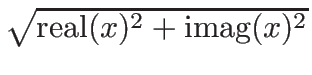 $\sqrt{\mathrm{real}(x)^2 + \mathrm{imag}(x)^2}$